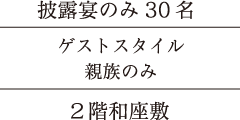 披露宴のみ 30 名

ゲストスタイル
親族のみ

２階和座敷